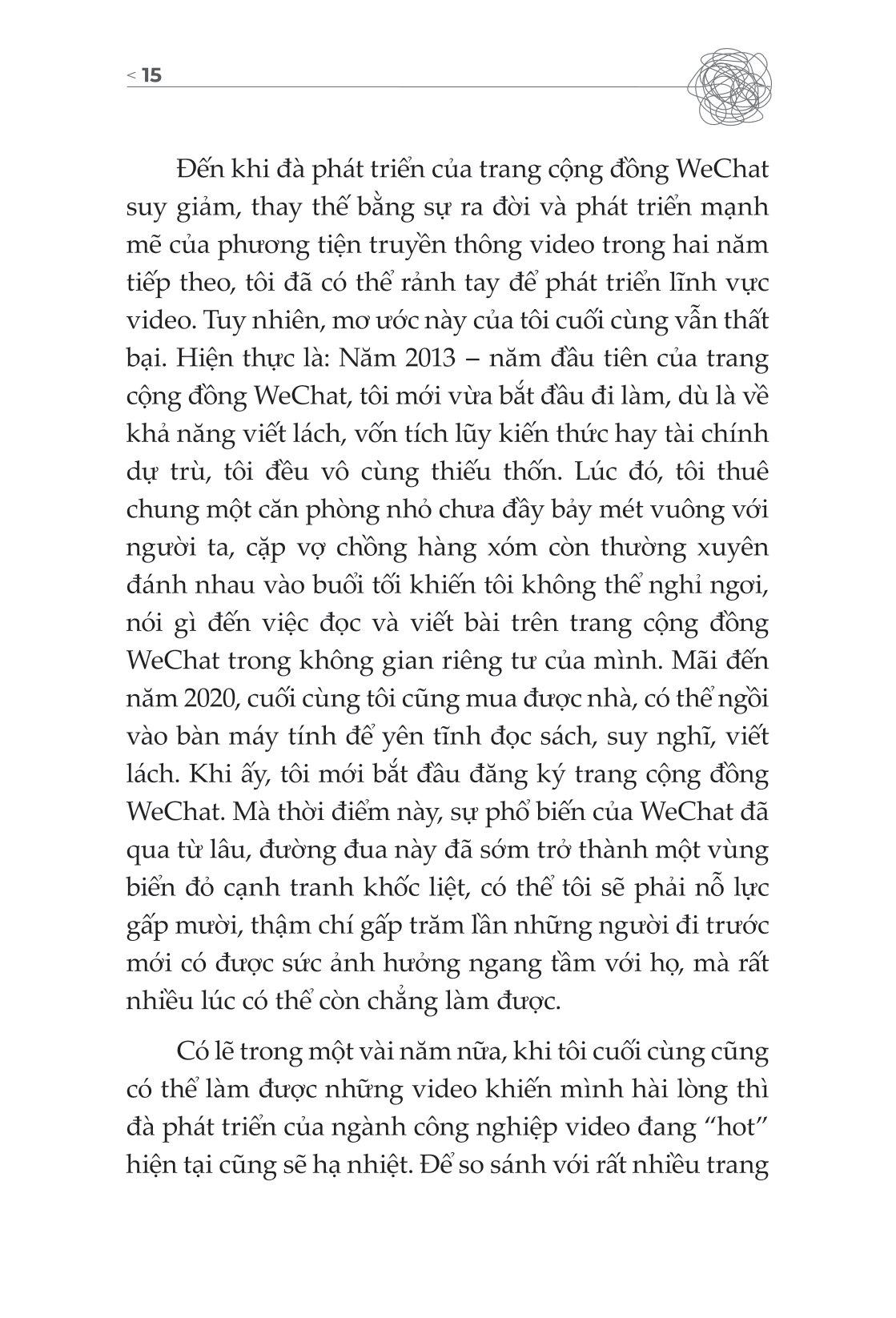 < 15

Đến khi đà phát triển của trang cộng đồng WeChat suy giảm, thay thế bằng sự ra đời và phát triển mạnh mẽ của phương tiện truyền thông video trong hai năm tiếp theo, tôi đã có thể rảnh tay để phát triển lĩnh vực video. Tuy nhiên, mơ ước này của tôi cuối cùng vẫn thất bại. Hiện thực là: Năm 2013 – năm đầu tiên của trang cộng đồng WeChat, tôi mới vừa bắt đầu đi làm, dù là về khả năng viết lách, vốn tích lũy kiến thức hay tài chính dự trù, tôi đều vô cùng thiếu thốn. Lúc đó, tôi thuê chung một căn phòng nhỏ chưa đầy bảy mét vuông với người ta, cặp vợ chồng hàng xóm còn thường xuyên đánh nhau vào buổi tối khiến tôi không thể nghỉ ngơi, nói gì đến việc đọc và viết bài trên trang cộng đồng WeChat trong không gian riêng tư của mình. Mãi đến năm 2020, cuối cùng tôi cũng mua được nhà, có thể ngồi vào bàn máy tính để yên tĩnh đọc sách, suy nghĩ, viết lách. Khi ấy, tôi mới bắt đầu đăng ký trang cộng đồng WeChat. Mà thời điểm này, sự phổ biến của WeChat đã qua từ lâu, đường đua này đã sớm trở thành một vùng biển đỏ cạnh tranh khốc liệt, có thể tôi sẽ phải nỗ lực gấp mười, thậm chí gấp trăm lần những người đi trước mới có được sức ảnh hưởng ngang tầm với họ, mà rất nhiều lúc có thể còn chẳng làm được.

Có lẽ trong một vài năm nữa, khi tôi cuối cùng cũng có thể làm được những video khiến mình hài lòng thì đà phát triển của ngành công nghiệp video đang “hot” hiện tại cũng sẽ hạ nhiệt. Để so sánh với rất nhiều trang